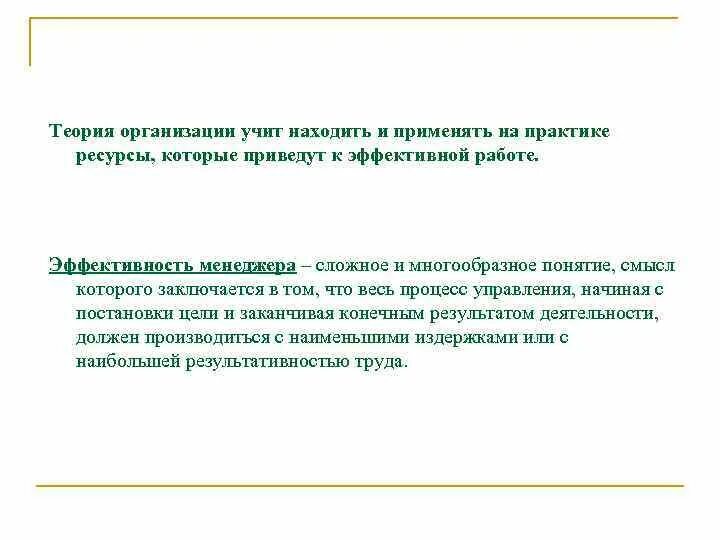 Теория организации учит находить и применять на практике ресурсы, которые приведут к эффективной работе.

Эффективность менеджера – сложное и многообразное понятие, смысл которого заключается в том, что весь процесс управления, начиная с постановки цели и заканчивая конечным результатом деятельности, должен производиться с наименьшими издержками или с наибольшей результативностью труда.